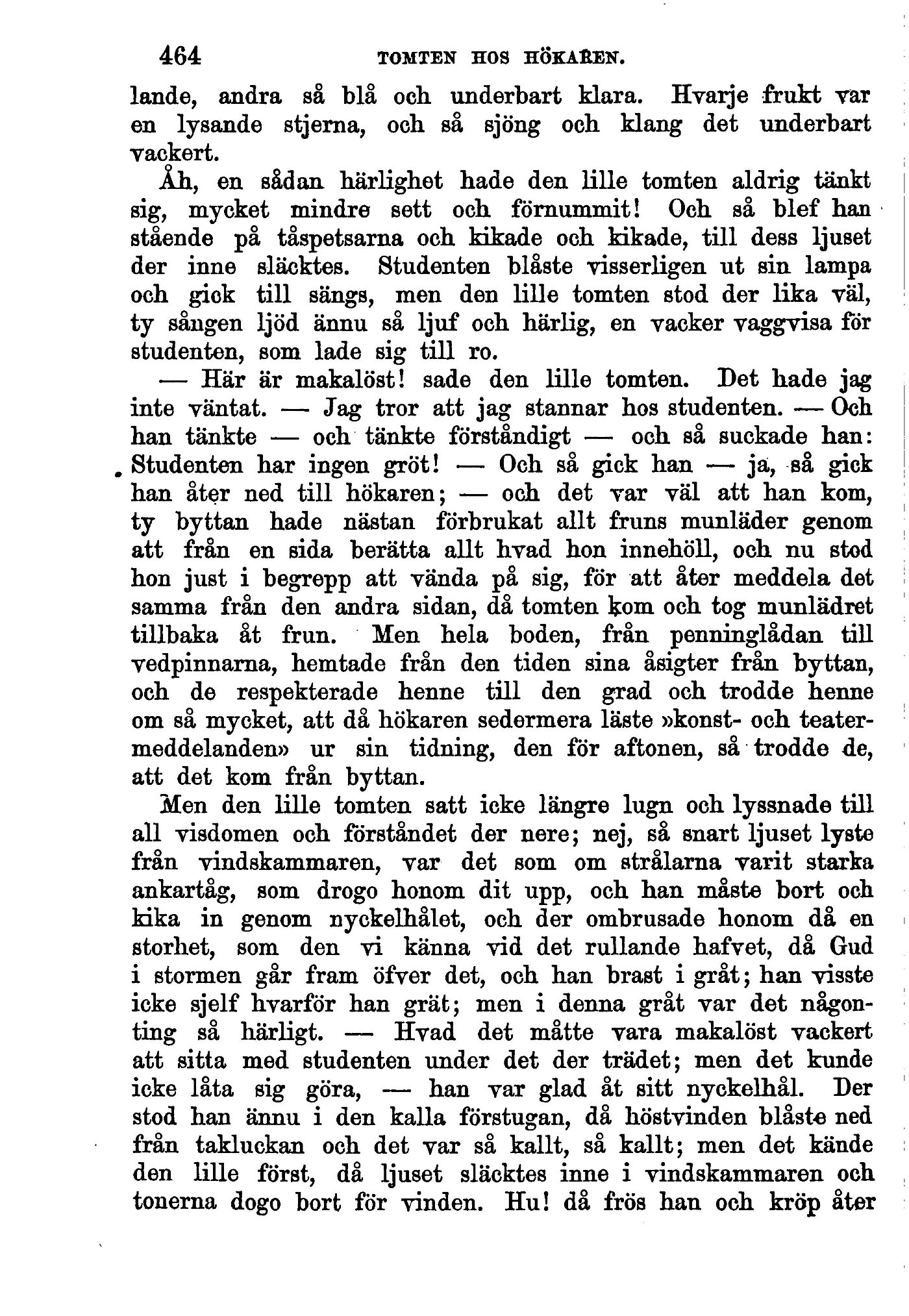 464 TOMTEN HOS HÖKAREN.

lande, andra så blå och underbart klara. Hvarje frukt var en lysande stjerna, och så sjöng och klang det underbart vackert.

Åh, en sådan härlighet hade den lille tomten aldrig tänkt sig, mycket mindre sett och förnummit! Och så blef han stående på tåspetsarna och kikade och kikade, till dess ljuset der inne släcktes. Studenten blåste visserligen ut sin lampa och gick till sängs, men den lille tomten stod der lika väl, ty sången ljöd ännu så ljuf och härlig, en vacker vaggvisa för studenten, som lade sig till ro.

— Här är makalöst! sade den lille tomten. Det hade jag inte väntat. — Jag tror att jag stannar hos studenten. — Och han tänkte — och tänkte förståndigt — och så suckade han: Studenten har ingen gröt! — Och så gick han — ja, så gick han åter ned till hökaren; — och det var väl att han kom, ty byttan hade nästan förbrukat allt fruns munläder genom att från en sida berätta allt hvad hon innehöll, och nu stod hon just i begrepp att vända på sig, för att åter meddela det samma från den andra sidan, då tomten kom och tog munlädret tillbaka åt frun. Men hela boden, från penninglådan till vedpinnarna, hemtade från den tiden sina åsigter från byttan, och de respekterade henne till den grad och trodde henne om så mycket, att då hökaren sedermera läste »konst- och teatermeddelanden» ur sin tidning, den för aftonen, så trodde de, att det kom från byttan.

Men den lille tomten satt icke längre lugn och lyssnade till all visdomen och förståndet der nere; nej, så snart ljuset lyste från vindskammaren, var det som om strålarna varit starka ankartåg, som drogo honom dit upp, och han måste bort och kika in genom nyckelhålet, och der ombrusade honom då en storhet, som den vi känna vid det rullande hafvet, då Gud i stormen går fram öfver det, och han brast i gråt; han visste icke sjelf hvarför han grät; men i denna gråt var det någonting så härligt. — Hvad det måtte vara makalöst vackert att sitta med studenten under det der trädet; men det kunde icke låta sig göra, — han var glad åt sitt nyckelhål. Der stod han ännu i den kalla förstugan, då höstvinden blåste ned från takluckan och det var så kallt, så kallt; men det kände den lille först, då ljuset släcktes inne i vindskammaren och tonerna dogo bort för vinden. Hu! då frös han och kröp åter